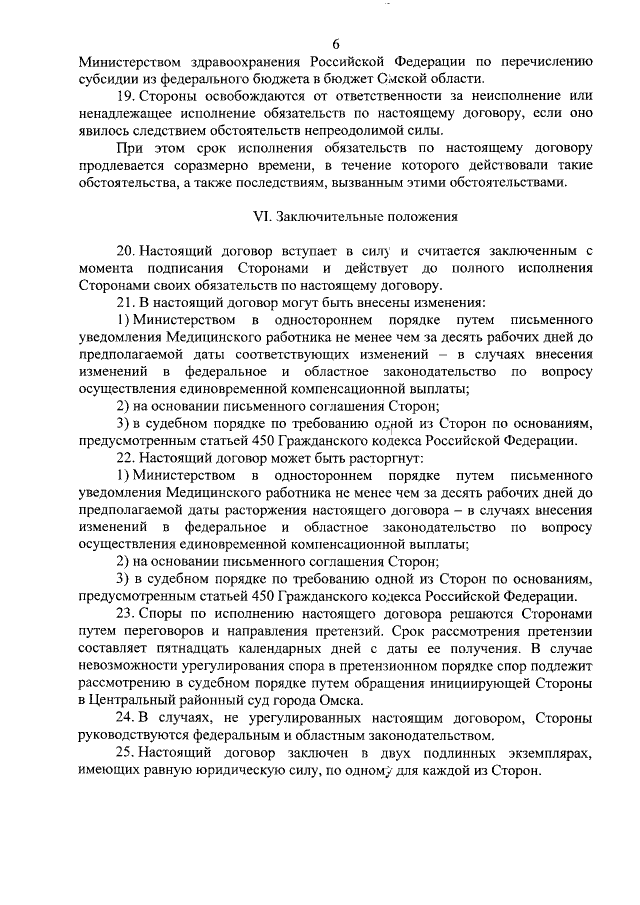 6

Министерством здравоохранения Российской Федерации по перечислению субсидии из федерального бюджета в бюджет Омской области.

19. Стороны освобождаются от ответственности за неисполнение или ненадлежащее исполнение обязательств по настоящему договору, если оно явилось следствием обстоятельств непреодолимой силы.

При этом срок исполнения обязательств по настоящему договору продлевается соразмерно времени, в течение которого действовали такие обстоятельства, а также последствиям, вызванным этими обстоятельствами.

VI. Заключительные положения

20. Настоящий договор вступает в силу и считается заключенным с момента подписания Сторонами и действует до полного исполнения Сторонами своих обязательств по настоящему договору.

21. В настоящий договор могут быть внесены изменения:

1) Министерством в одностороннем порядке путем письменного уведомления Медицинского работника не менее чем за десять рабочих дней до предполагаемой даты соответствующих изменений – в случаях внесения изменений в федеральное и областное законодательство по вопросу осуществления единовременной компенсационной выплаты;

2) на основании письменного соглашения Сторон;

3) в судебном порядке по требованию одной из Сторон по основаниям, предусмотренным статьей 450 Гражданского кодекса Российской Федерации.

22. Настоящий договор может быть расторгнут:

1) Министерством в одностороннем порядке путем письменного уведомления Медицинского работника не менее чем за десять рабочих дней до предполагаемой даты расторжения настоящего договора – в случаях внесения изменений в федеральное и областное законодательство по вопросу осуществления единовременной компенсационной выплаты;

2) на основании письменного соглашения Сторон;

3) в судебном порядке по требованию одной из Сторон по основаниям, предусмотренным статьей 450 Гражданского кодекса Российской Федерации.

23. Споры по исполнению настоящего договора решаются Сторонами путем переговоров и направления претензий. Срок рассмотрения претензии составляет пятнадцать календарных дней с даты ее получения. В случае невозможности урегулирования спора в претензионном порядке спор подлежит рассмотрению в судебном порядке путем обращения инициирующей Стороны в Центральный районный суд города Омска.

24. В случаях, не урегулированных настоящим договором, Стороны руководствуются федеральным и областным законодательством.

25. Настоящий договор заключен в двух подлинных экземплярах, имеющих равную юридическую силу, по одному для каждой из Сторон.